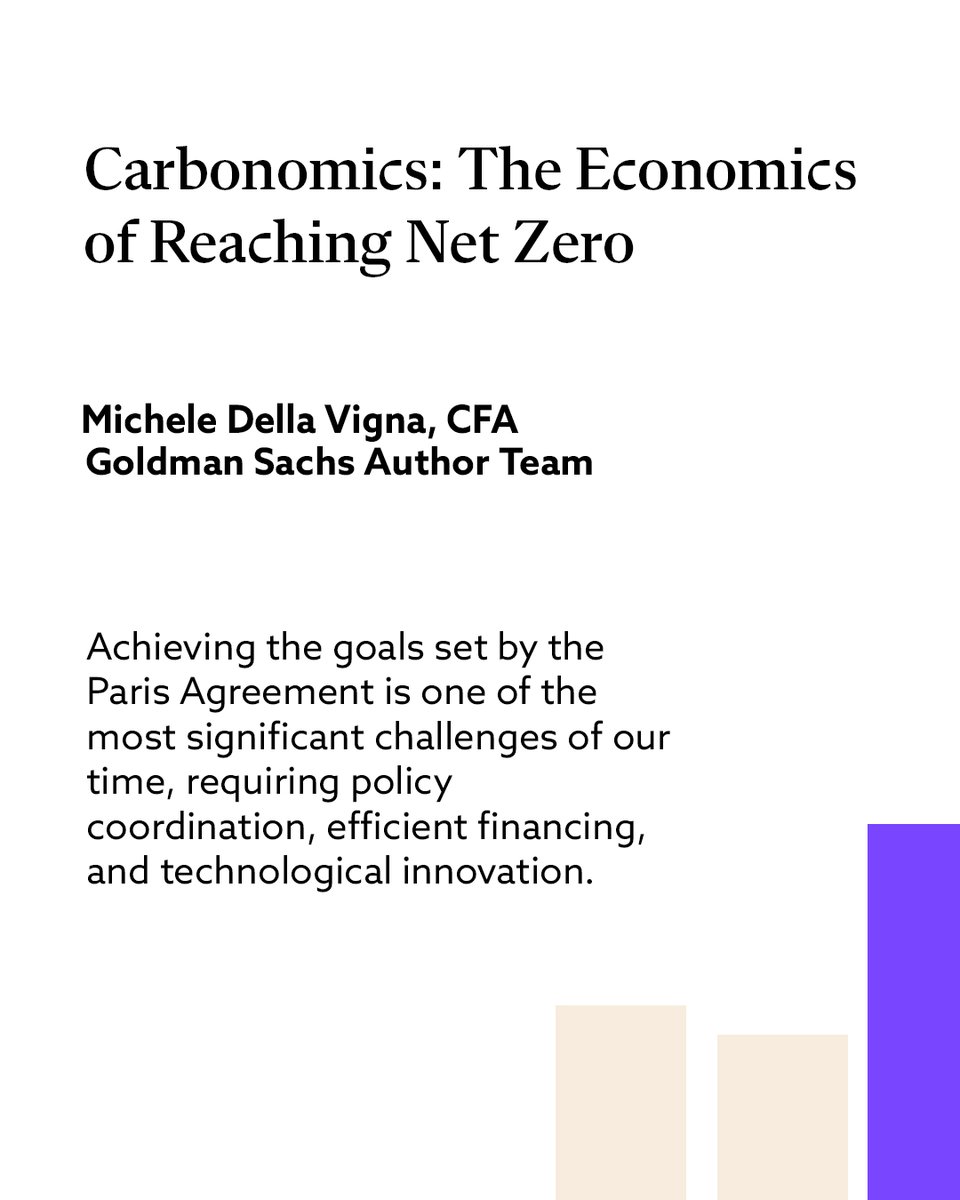 Carbonomics: The Economics of Reaching Net Zero

Michele Della Vigna, CFA
Goldman Sachs Author Team

Achieving the goals set by the Paris Agreement is one of the most significant challenges of our time, requiring policy coordination, efficient financing, and technological innovation.